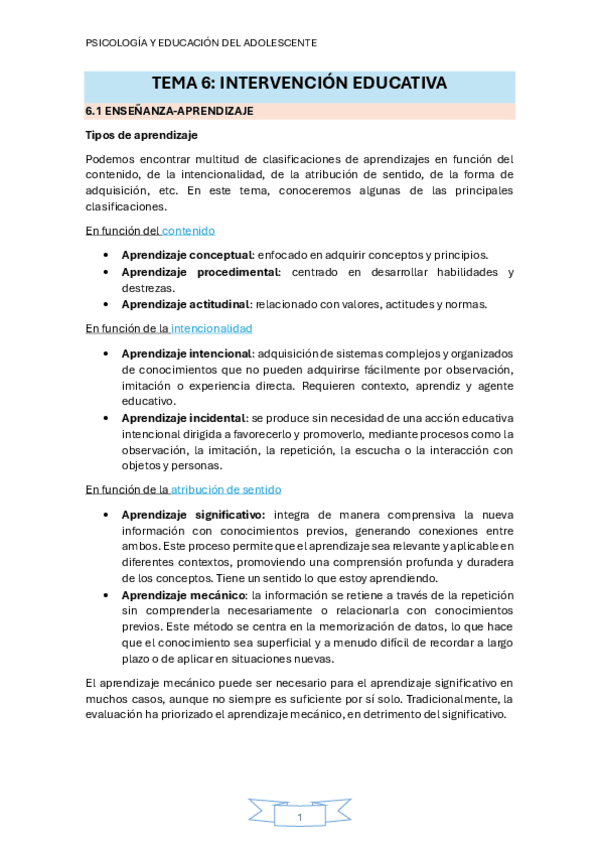 PSICOLOGÍA Y EDUCACIÓN DEL ADOLESCENTE

TEMA 6: INTERVENCIÓN EDUCATIVA

6.1 ENSEÑANZA-APRENDIZAJE

Tipos de aprendizaje

Podemos encontrar multitud de clasificaciones de aprendizajes en función del contenido, de la intencionalidad, de la atribución de sentido, de la forma de adquisición, etc. En este tema, conoceremos algunas de las principales clasificaciones.

En función del contenido

• Aprendizaje conceptual: enfocado en adquirir conceptos y principios.
• Aprendizaje procedimental: centrado en desarrollar habilidades y destrezas.
• Aprendizaje actitudinal: relacionado con valores, actitudes y normas.

En función de la intencionalidad

• Aprendizaje intencional: adquisición de sistemas complejos y organizados de conocimientos que no pueden adquirirse fácilmente por observación, imitación o experiencia directa. Requieren contexto, aprendiz y agente educativo.
• Aprendizaje incidental: se produce sin necesidad de una acción educativa intencional dirigida a favorecerlo y promoverlo, mediante procesos como la observación, la imitación, la repetición, la escucha o la interacción con objetos y personas.

En función de la atribución de sentido

• Aprendizaje significativo: integra de manera comprensiva la nueva información con conocimientos previos, generando conexiones entre ambos. Este proceso permite que el aprendizaje sea relevante y aplicable en diferentes contextos, promoviendo una comprensión profunda y duradera de los conceptos. Tiene un sentido lo que estoy aprendiendo.
• Aprendizaje mecánico: la información se retiene a través de la repetición sin comprenderla necesariamente o relacionarla con conocimientos previos. Este método se centra en la memorización de datos, lo que hace que el conocimiento sea superficial y a menudo difícil de recordar a largo plazo o de aplicar en situaciones nuevas.

El aprendizaje mecánico puede ser necesario para el aprendizaje significativo en muchos casos, aunque no siempre es suficiente por sí solo. Tradicionalmente, la evaluación ha priorizado el aprendizaje mecánico, en detrimento del significativo.

1